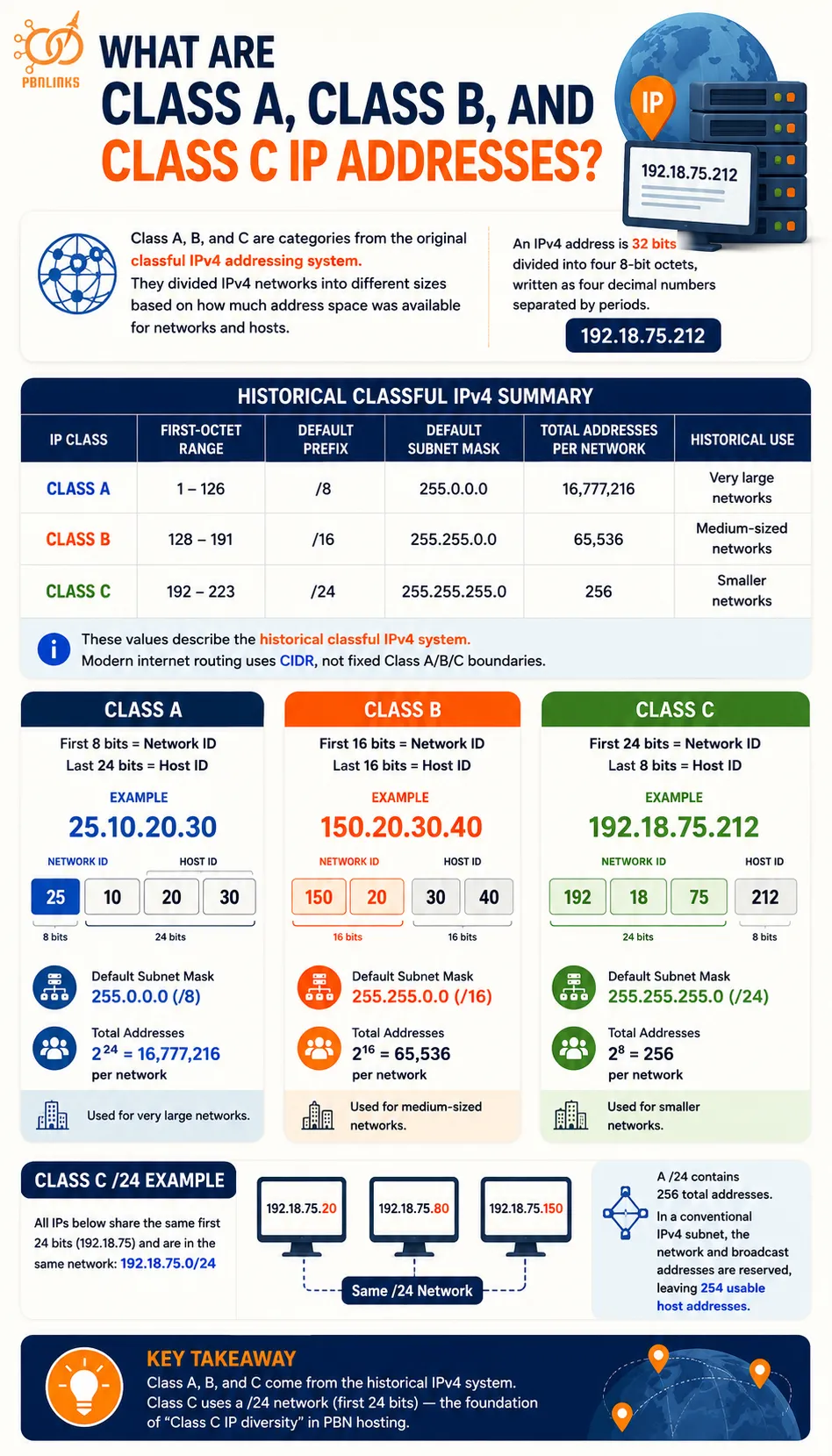 PBNLINKS

WHAT ARE CLASS A, CLASS B, AND CLASS C IP ADDRESSES?

IP

192.18.75.212

Class A, B, and C are categories from the original classful IPv4 addressing system. They divided IPv4 networks into different sizes based on how much address space was available for networks and hosts.

An IPv4 address is 32 bits divided into four 8-bit octets, written as four decimal numbers separated by periods.

192.18.75.212

HISTORICAL CLASSFUL IPv4 SUMMARY

| IP CLASS | FIRST-OCTET RANGE | DEFAULT PREFIX | DEFAULT SUBNET MASK | TOTAL ADDRESSES PER NETWORK | HISTORICAL USE |
|---|---|---|---|---|---|
| CLASS A | 1 – 126 | /8 | 255.0.0.0 | 16,777,216 | Very large networks |
| CLASS B | 128 – 191 | /16 | 255.255.0.0 | 65,536 | Medium-sized networks |
| CLASS C | 192 – 223 | /24 | 255.255.255.0 | 256 | Smaller networks |

These values describe the historical classful IPv4 system. Modern internet routing uses CIDR, not fixed Class A/B/C boundaries.

CLASS A

First 8 bits = Network ID
Last 24 bits = Host ID

EXAMPLE
25.10.20.30

NETWORK ID HOST ID
25 10 20 30
8 bits 24 bits

Default Subnet Mask
255.0.0.0 (/8)

Total Addresses
$2^{24}$ = 16,777,216
per network

Used for very large networks.

CLASS B

First 16 bits = Network ID
Last 16 bits = Host ID

EXAMPLE
150.20.30.40

NETWORK ID HOST ID
150 20 30 40
16 bits 16 bits

Default Subnet Mask
255.255.0.0 (/16)

Total Addresses
$2^{16}$ = 65,536
per network

Used for medium-sized networks.

CLASS C

First 24 bits = Network ID
Last 8 bits = Host ID

EXAMPLE
192.18.75.212

NETWORK ID HOST ID
192 18 75 212
24 bits 8 bits

Default Subnet Mask
255.255.255.0 (/24)

Total Addresses
$2^{8}$ = 256
per network

Used for smaller networks.

CLASS C /24 EXAMPLE

All IPs below share the same first 24 bits (192.18.75) and are in the same network: 192.18.75.0/24

192.18.75.20 192.18.75.80 192.18.75.150

Same /24 Network

A /24 contains 256 total addresses.
In a conventional IPv4 subnet, the network and broadcast addresses are reserved, leaving 254 usable host addresses.

KEY TAKEAWAY
Class A, B, and C come from the historical IPv4 system. Class C uses a /24 network (first 24 bits) — the foundation of “Class C IP diversity” in PBN hosting.